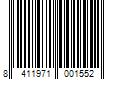 8 411971 001552